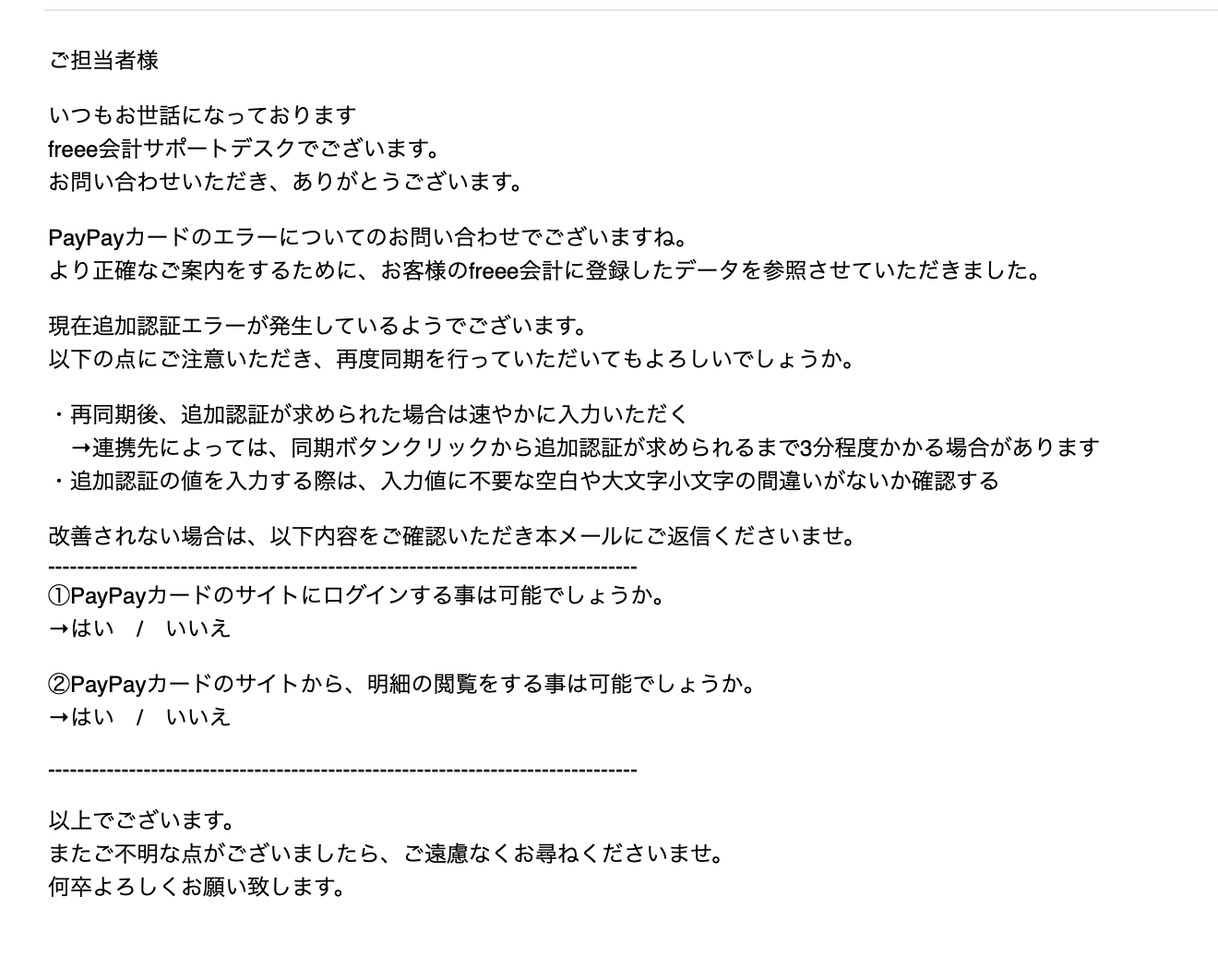 ご担当者様

いつもお世話になっております
freee会計サポートデスクでございます。
お問い合わせいただき、ありがとうございます。

PayPayカードのエラーについてのお問い合わせでございますね。
より正確なご案内をするために、お客様のfreee会計に登録したデータを参照させていただきました。

現在追加認証エラーが発生しているようでございます。
以下の点にご注意いただき、再度同期を行っていただいてもよろしいでしょうか。

・再同期後、追加認証が求められた場合は速やかに入力いただく
→連携先によっては、同期ボタンクリックから追加認証が求められるまで3分程度かかる場合があります
・追加認証の値を入力する際は、入力値に不要な空白や大文字小文字の間違いがないか確認する

改善されない場合は、以下内容をご確認いただき本メールにご返信くださいませ。
--------------------------------------------------------------------------------
①PayPayカードのサイトにログインする事は可能でしょうか。
→はい　/　いいえ

②PayPayカードのサイトから、明細の閲覧をする事は可能でしょうか。
→はい　/　いいえ

--------------------------------------------------------------------------------

以上でございます。
またご不明な点がございましたら、ご遠慮なくお尋ねくださいませ。
何卒よろしくお願い致します。